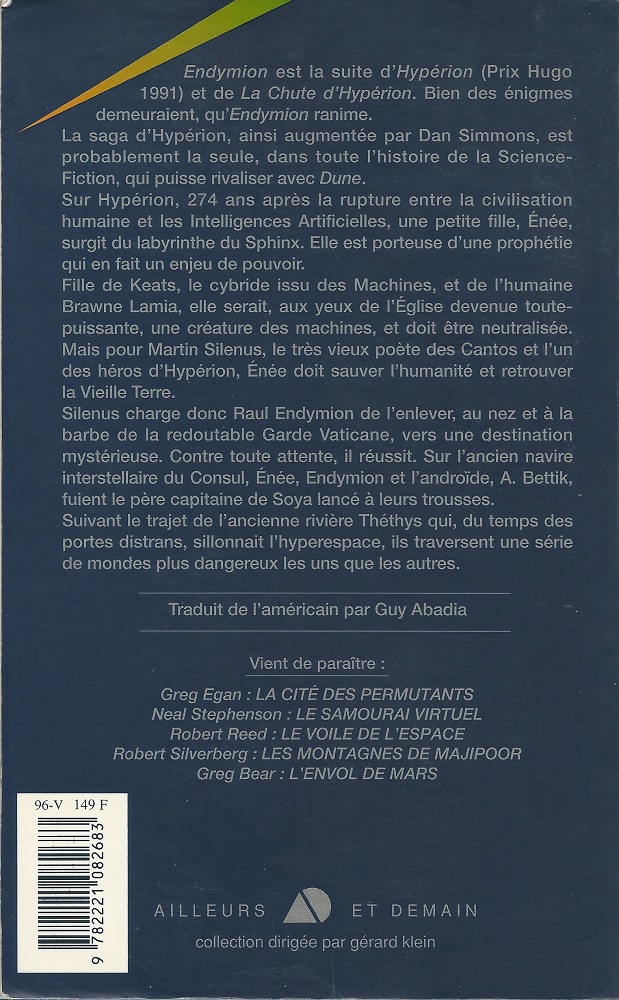 Endymion est la suite d'Hypérion (Prix Hugo 1991) et de La Chute d'Hypérion. Bien des énigmes demeuraient, qu'Endymion ranime.

La saga d'Hypérion, ainsi augmentée par Dan Simmons, est probablement la seule, dans toute l'histoire de la Science-Fiction, qui puisse rivaliser avec Dune.

Sur Hypérion, 274 ans après la rupture entre la civilisation humaine et les Intelligences Artificielles, une petite fille, Énée, surgit du labyrinthe du Sphinx. Elle est porteuse d'une prophétie qui en fait un enjeu de pouvoir.

Fille de Keats, le cybride issu des Machines, et de l'humaine Brawne Lamia, elle serait, aux yeux de l'Église devenue toute-puissante, une créature des machines, et doit être neutralisée. Mais pour Martin Silenus, le très vieux poète des Cantos et l'un des héros d'Hypérion, Énée doit sauver l'humanité et retrouver la Vieille Terre.

Silenus charge donc Raul Endymion de l'enlever, au nez et à la barbe de la redoutable Garde Vaticane, vers une destination mystérieuse. Contre toute attente, il réussit. Sur l'ancien navire interstellaire du Consul, Énée, Endymion et l'androïde, A. Bettik, fuient le père capitaine de Soya lancé à leurs trousses.

Suivant le trajet de l'ancienne rivière Théthys qui, du temps des portes distrans, sillonnait l'hyperespace, ils traversent une série de mondes plus dangereux les uns que les autres.

Traduit de l'américain par Guy Abadia

Vient de paraître :

Greg Egan : LA CITÉ DES PERMUTANTS
Neal Stephenson : LE SAMOURAI VIRTUEL
Robert Reed : LE VOILE DE L'ESPACE
Robert Silverberg : LES MONTAGNES DE MAJIPOOR
Greg Bear : L'ENVOL DE MARS

96-V 149 F

9 782221 082683

AILLEURS ET DEMAIN

collection dirigée par gérard klein